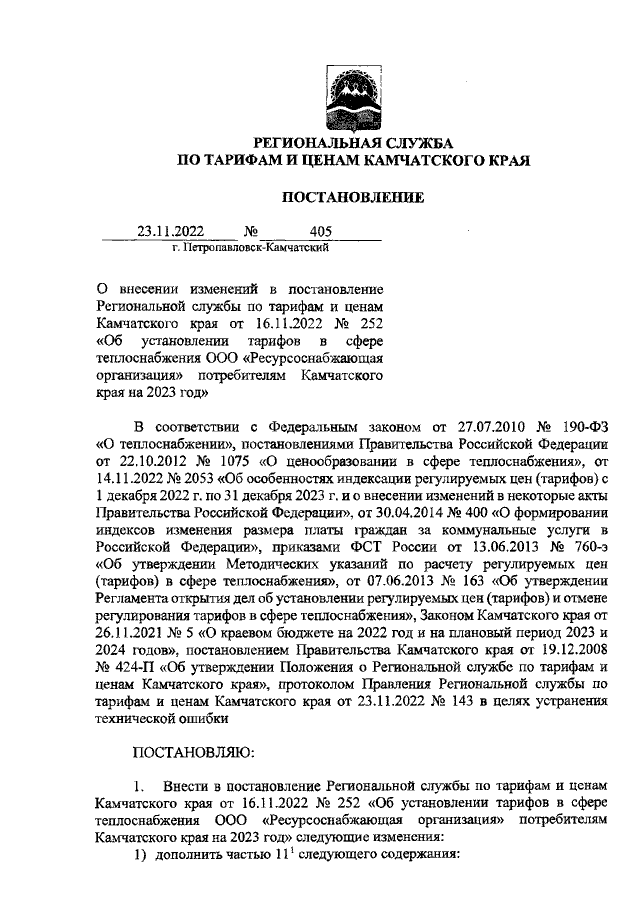 РЕГИОНАЛЬНАЯ СЛУЖБА
ПО ТАРИФАМ И ЦЕНАМ КАМЧАТСКОГО КРАЯ

ПОСТАНОВЛЕНИЕ

23.11.2022 № 405
г. Петропавловск-Камчатский

О внесении изменений в постановление Региональной службы по тарифам и ценам Камчатского края от 16.11.2022 № 252 «Об установлении тарифов в сфере теплоснабжения ООО «Ресурсоснабжающая организация» потребителям Камчатского края на 2023 год»

В соответствии с Федеральным законом от 27.07.2010 № 190-ФЗ «О теплоснабжении», постановлениями Правительства Российской Федерации от 22.10.2012 № 1075 «О ценообразовании в сфере теплоснабжения», от 14.11.2022 № 2053 «Об особенностях индексации регулируемых цен (тарифов) с 1 декабря 2022 г. по 31 декабря 2023 г. и о внесении изменений в некоторые акты Правительства Российской Федерации», от 30.04.2014 № 400 «О формировании индексов изменения размера платы граждан за коммунальные услуги в Российской Федерации», приказами ФСТ России от 13.06.2013 № 760-э «Об утверждении Методических указаний по расчету регулируемых цен (тарифов) в сфере теплоснабжения», от 07.06.2013 № 163 «Об утверждении Регламента открытия дел об установлении регулируемых цен (тарифов) и отмене регулирования тарифов в сфере теплоснабжения», Законом Камчатского края от 26.11.2021 № 5 «О краевом бюджете на 2022 год и на плановый период 2023 и 2024 годов», постановлением Правительства Камчатского края от 19.12.2008 № 424-П «Об утверждении Положения о Региональной службе по тарифам и ценам Камчатского края», протоколом Правления Региональной службы по тарифам и ценам Камчатского края от 23.11.2022 № 143 в целях устранения технической ошибки

ПОСТАНОВЛЯЮ:

1. Внести в постановление Региональной службы по тарифам и ценам Камчатского края от 16.11.2022 № 252 «Об установлении тарифов в сфере теплоснабжения ООО «Ресурсоснабжающая организация» потребителям Камчатского края на 2023 год» следующие изменения:
1) дополнить частью $11^1$ следующего содержания: